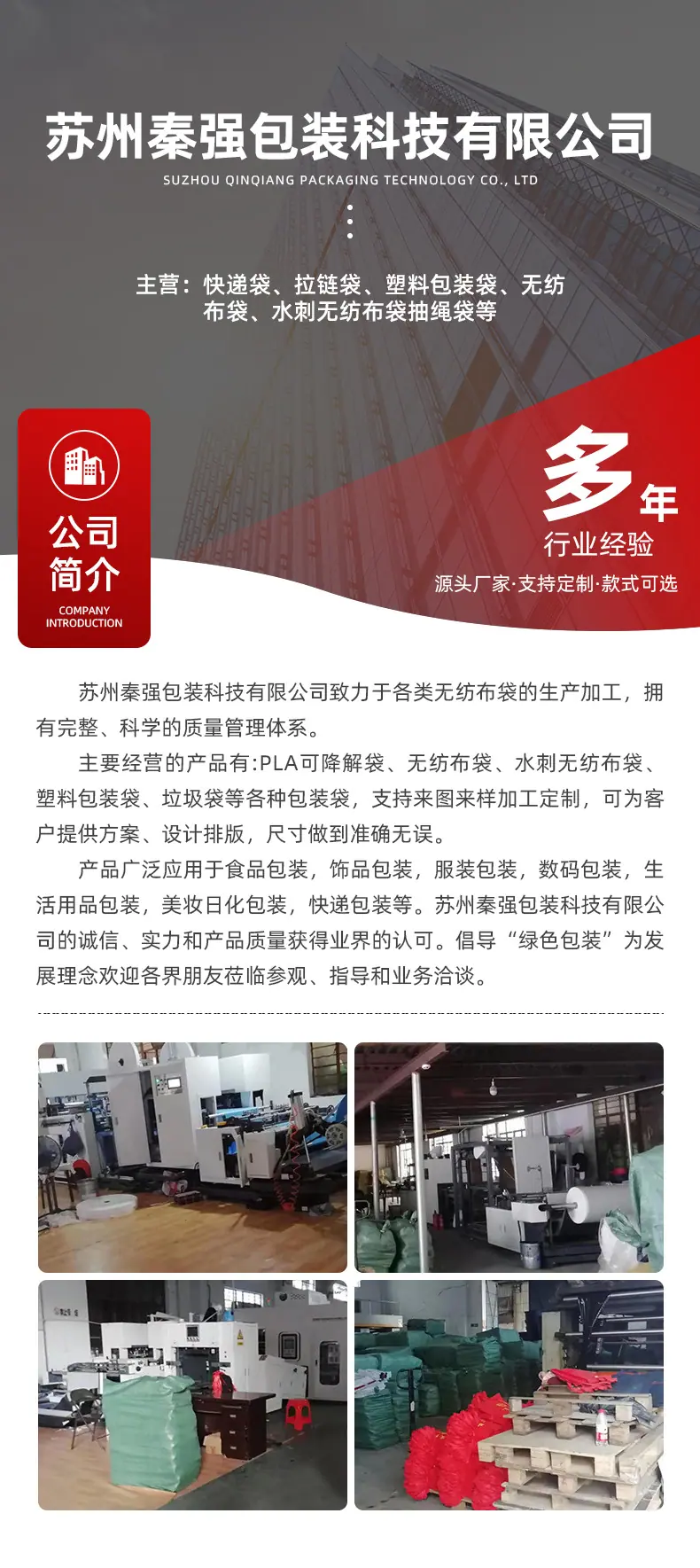 苏州秦强包装科技有限公司
SUZHOU QINQIANG PACKAGING TECHNOLOGY CO., LTD

主营：快递袋、拉链袋、塑料包装袋、无纺布袋、水刺无纺布袋抽绳袋等

公司
简介
COMPANY
INTRODUCTION

多年
行业经验
源头厂家·支持定制·款式可选

苏州秦强包装科技有限公司致力于各类无纺布袋的生产加工，拥有完整、科学的质量管理体系。

主要经营的产品有:PLA可降解袋、无纺布袋、水刺无纺布袋、塑料包装袋、垃圾袋等各种包装袋，支持来图来样加工定制，可为客户提供方案、设计排版，尺寸做到准确无误。

产品广泛应用于食品包装，饰品包装，服装包装，数码包装，生活用品包装，美妆日化包装，快递包装等。苏州秦强包装科技有限公司的诚信、实力和产品质量获得业界的认可。倡导“绿色包装”为发展理念欢迎各界朋友莅临参观、指导和业务洽谈。